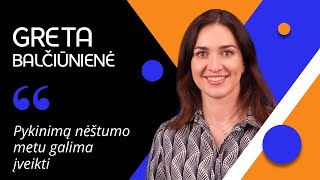 GRETA
BALČIŪNIENĖ

“

Pykinimą nėštumo metu galima įveikti